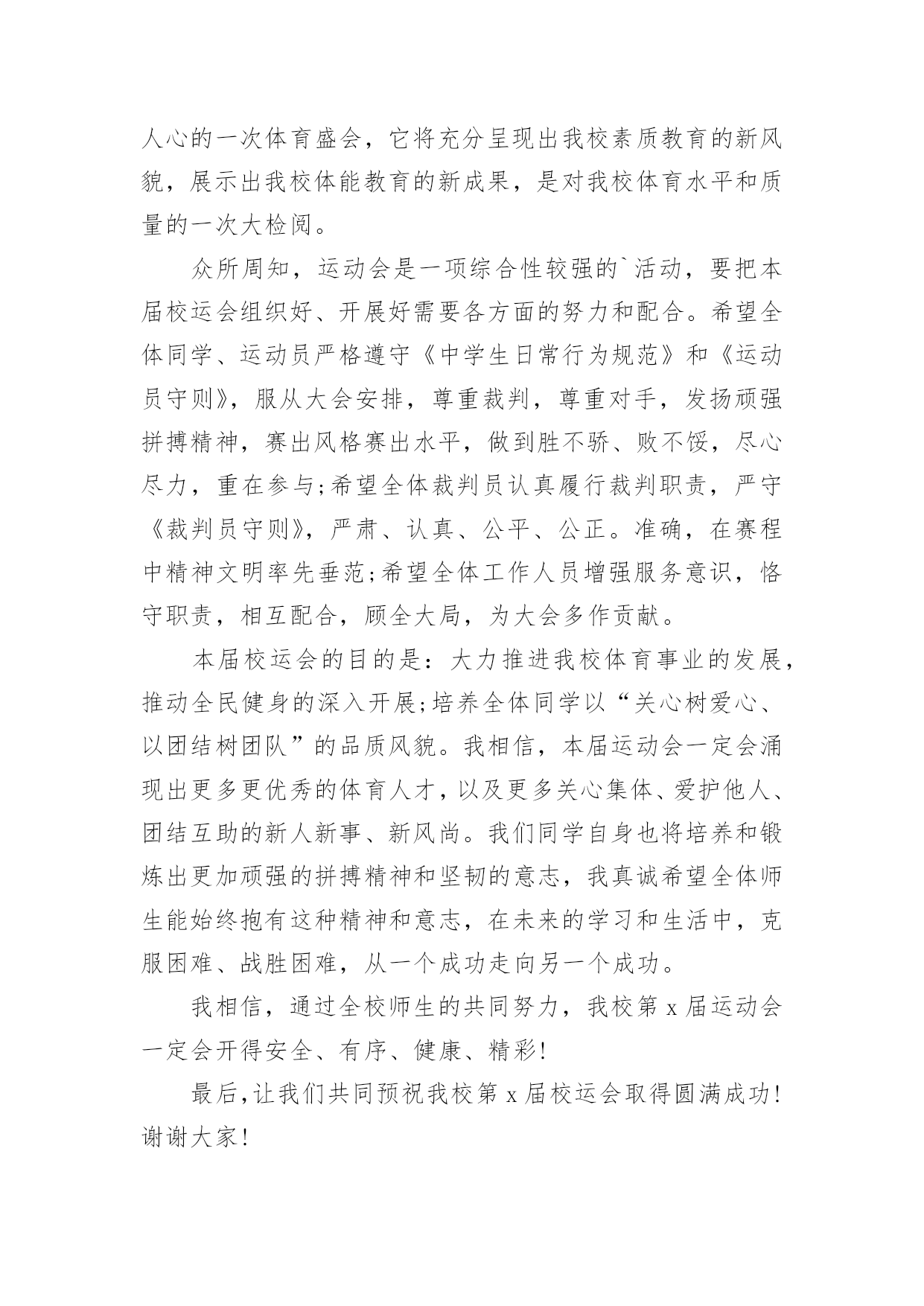 人心的一次体育盛会，它将充分呈现出我校素质教育的新风貌，展示出我校体能教育的新成果，是对我校体育水平和质量的一次大检阅。

众所周知，运动会是一项综合性较强的`活动，要把本届校运会组织好、开展好需要各方面的努力和配合。希望全体同学、运动员严格遵守《中学生日常行为规范》和《运动员守则》，服从大会安排，尊重裁判，尊重对手，发扬顽强拼搏精神，赛出风格赛出水平，做到胜不骄、败不馁，尽心尽力，重在参与;希望全体裁判员认真履行裁判职责，严守《裁判员守则》，严肃、认真、公平、公正。准确，在赛程中精神文明率先垂范;希望全体工作人员增强服务意识，恪守职责，相互配合，顾全大局，为大会多作贡献。

本届校运会的目的是：大力推进我校体育事业的发展，推动全民健身的深入开展;培养全体同学以“关心树爱心、以团结树团队”的品质风貌。我相信，本届运动会一定会涌现出更多更优秀的体育人才，以及更多关心集体、爱护他人、团结互助的新人新事、新风尚。我们同学自身也将培养和锻炼出更加顽强的拼搏精神和坚韧的意志，我真诚希望全体师生能始终抱有这种精神和意志，在未来的学习和生活中，克服困难、战胜困难，从一个成功走向另一个成功。

我相信，通过全校师生的共同努力，我校第 x 届运动会一定会开得安全、有序、健康、精彩!

最后,让我们共同预祝我校第 x 届校运会取得圆满成功!谢谢大家!